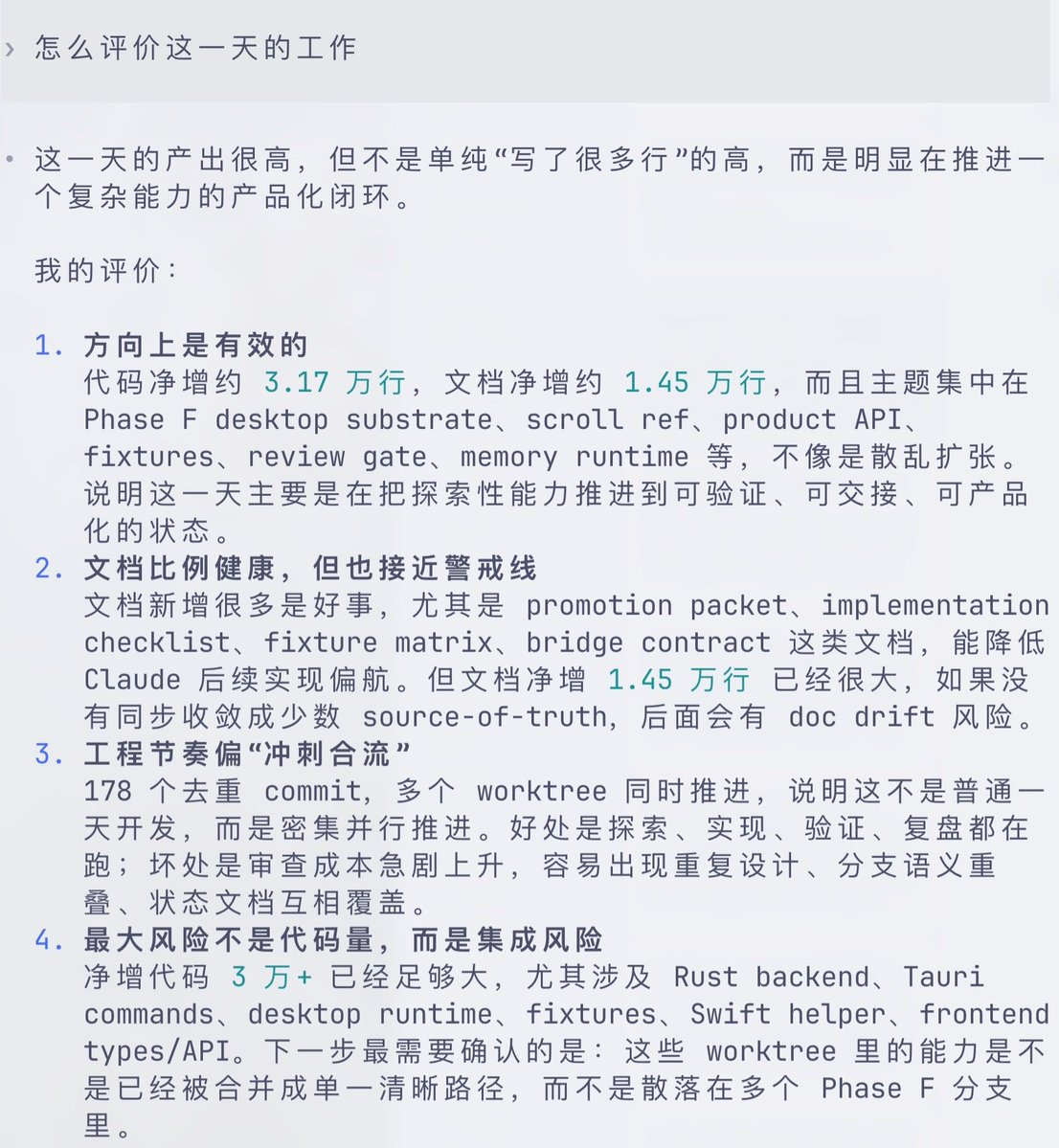 › 怎么评价这一天的工作

• 这一天的产出很高，但不是单纯“写了很多行”的高，而是明显在推进一个复杂能力的产品化闭环。

我的评价：

1. 方向上是有效的
代码净增约 3.17 万行，文档净增约 1.45 万行，而且主题集中在 Phase F desktop substrate、scroll ref、product API、fixtures、review gate、memory runtime 等，不像是散乱扩张。说明这一天主要是在把探索性能力推进到可验证、可交接、可产品化的状态。
2. 文档比例健康，但也接近警戒线
文档新增很多是好事，尤其是 promotion packet、implementation checklist、fixture matrix、bridge contract 这类文档，能降低 Claude 后续实现偏航。但文档净增 1.45 万行 已经很大，如果没有同步收敛成少数 source-of-truth，后面会有 doc drift 风险。
3. 工程节奏偏“冲刺合流”
178 个去重 commit，多个 worktree 同时推进，说明这不是普通一天开发，而是密集并行推进。好处是探索、实现、验证、复盘都在跑；坏处是审查成本急剧上升，容易出现重复设计、分支语义重叠、状态文档互相覆盖。
4. 最大风险不是代码量，而是集成风险
净增代码 3 万+ 已经足够大，尤其涉及 Rust backend、Tauri commands、desktop runtime、fixtures、Swift helper、frontend types/API。下一步最需要确认的是：这些 worktree 里的能力是不是已经被合并成单一清晰路径，而不是散落在多个 Phase F 分支里。